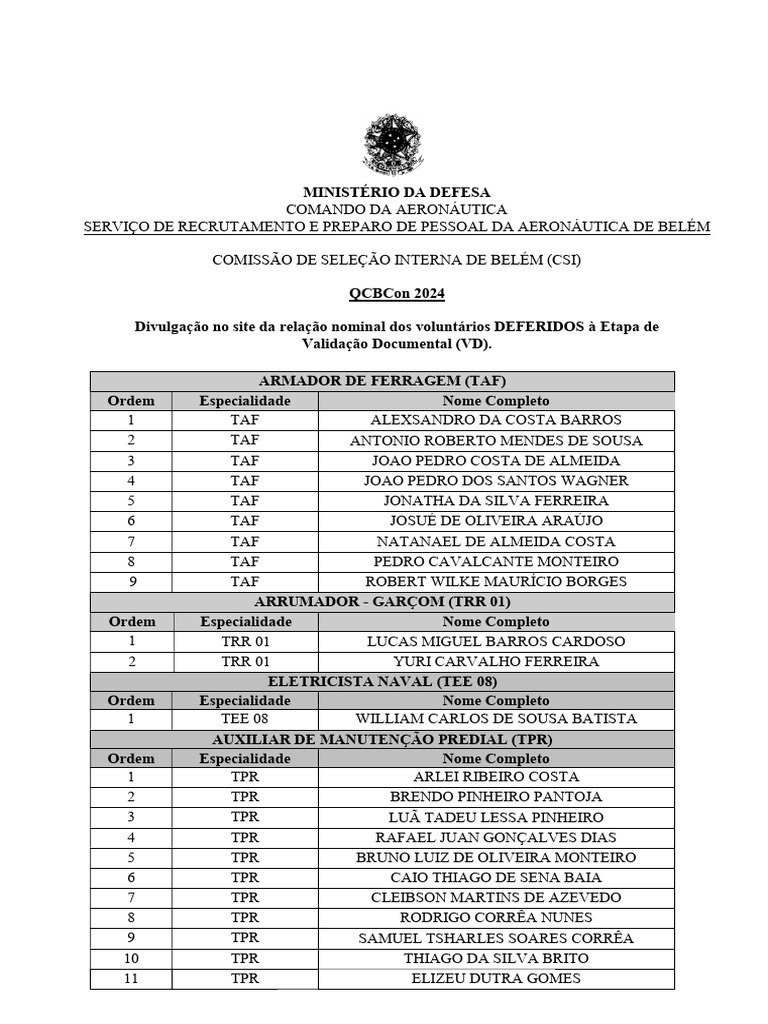 MINISTÉRIO DA DEFESA
COMANDO DA AERONÁUTICA
SERVIÇO DE RECRUTAMENTO E PREPARO DE PESSOAL DA AERONÁUTICA DE BELÉM

COMISSÃO DE SELEÇÃO INTERNA DE BELÉM (CSI)

QCBCon 2024

Divulgação no site da relação nominal dos voluntários DEFERIDOS à Etapa de Validação Documental (VD).

| ARMADOR DE FERRAGEM (TAF) | | |
|---|---|---|
| Ordem | Especialidade | Nome Completo |
| 1 | TAF | ALEXSANDRO DA COSTA BARROS |
| 2 | TAF | ANTONIO ROBERTO MENDES DE SOUSA |
| 3 | TAF | JOAO PEDRO COSTA DE ALMEIDA |
| 4 | TAF | JOAO PEDRO DOS SANTOS WAGNER |
| 5 | TAF | JONATHA DA SILVA FERREIRA |
| 6 | TAF | JOSUÉ DE OLIVEIRA ARAÚJO |
| 7 | TAF | NATANAEL DE ALMEIDA COSTA |
| 8 | TAF | PEDRO CAVALCANTE MONTEIRO |
| 9 | TAF | ROBERT WILKE MAURÍCIO BORGES |
| ARRUMADOR - GARÇOM (TRR 01) | | |
| Ordem | Especialidade | Nome Completo |
| 1 | TRR 01 | LUCAS MIGUEL BARROS CARDOSO |
| 2 | TRR 01 | YURI CARVALHO FERREIRA |
| ELETRICISTA NAVAL (TEE 08) | | |
| Ordem | Especialidade | Nome Completo |
| 1 | TEE 08 | WILLIAM CARLOS DE SOUSA BATISTA |
| AUXILIAR DE MANUTENÇÃO PREDIAL (TPR) | | |
| Ordem | Especialidade | Nome Completo |
| 1 | TPR | ARLEI RIBEIRO COSTA |
| 2 | TPR | BRENDO PINHEIRO PANTOJA |
| 3 | TPR | LUÃ TADEU LESSA PINHEIRO |
| 4 | TPR | RAFAEL JUAN GONÇALVES DIAS |
| 5 | TPR | BRUNO LUIZ DE OLIVEIRA MONTEIRO |
| 6 | TPR | CAIO THIAGO DE SENA BAIA |
| 7 | TPR | CLEIBSON MARTINS DE AZEVEDO |
| 8 | TPR | RODRIGO CORRÊA NUNES |
| 9 | TPR | SAMUEL TSHARLES SOARES CORRÊA |
| 10 | TPR | THIAGO DA SILVA BRITO |
| 11 | TPR | ELIZEU DUTRA GOMES |